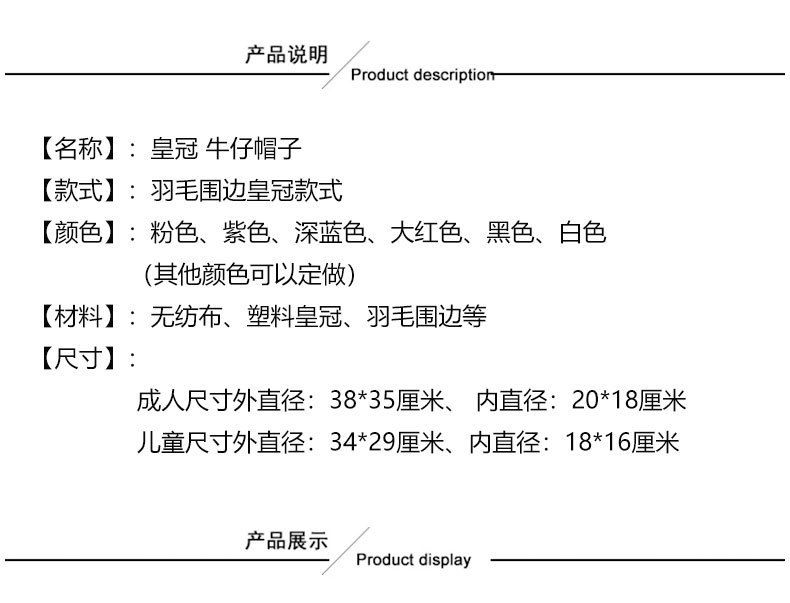 产品说明
Product description

【名称】：皇冠 牛仔帽子

【款式】：羽毛围边皇冠款式

【颜色】：粉色、紫色、深蓝色、大红色、黑色、白色
（其他颜色可以定做）

【材料】：无纺布、塑料皇冠、羽毛围边等

【尺寸】：
成人尺寸外直径：38*35厘米、 内直径：20*18厘米
儿童尺寸外直径：34*29厘米、内直径：18*16厘米

产品展示
Product display